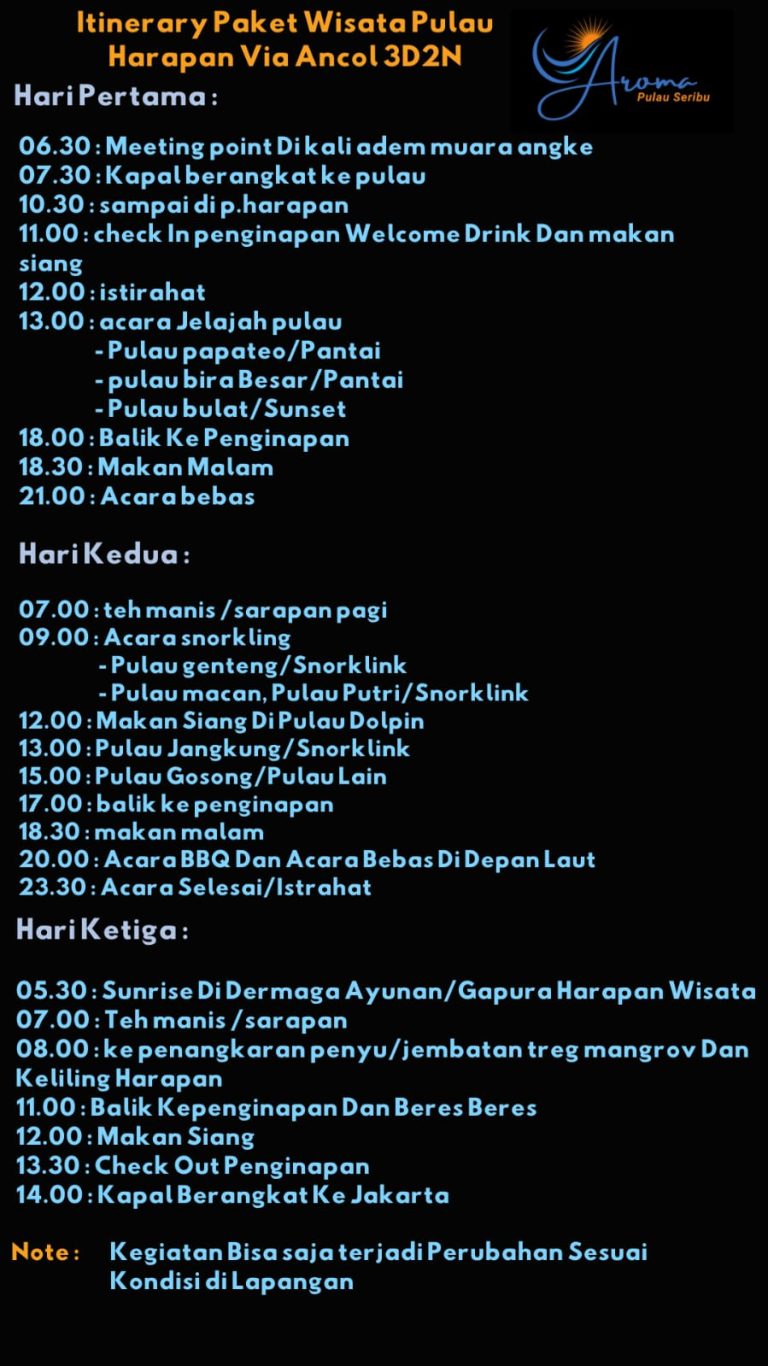 Itinerary Paket Wisata Pulau Harapan Via Ancol 3D2N

Aroma
Pulau Seribu

Hari Pertama :

06.30 : Meeting point Di kali adem muara angke
07.30 : Kapal berangkat ke pulau
10.30 : sampai di p.harapan
11.00 : check In penginapan Welcome Drink Dan makan siang
12.00 : istirahat
13.00 : acara Jelajah pulau
- Pulau papateo/Pantai
- pulau bira Besar/Pantai
- Pulau bulat/Sunset
18.00 : Balik Ke Penginapan
18.30 : Makan Malam
21.00 : Acara bebas

Hari Kedua :

07.00 : teh manis /sarapan pagi
09.00 : Acara snorkling
- Pulau genteng/Snorklink
- Pulau macan, Pulau Putri/Snorklink
12.00 : Makan Siang Di Pulau Dolpin
13.00 : Pulau Jangkung/Snorklink
15.00 : Pulau Gosong/Pulau Lain
17.00 : balik ke penginapan
18.30 : makan malam
20.00 : Acara BBQ Dan Acara Bebas Di Depan Laut
23.30 : Acara Selesai/Istrahat

Hari Ketiga :

05.30 : Sunrise Di Dermaga Ayunan/Gapura Harapan Wisata
07.00 : Teh manis /sarapan
08.00 : ke penangkaran penyu/jembatan treg mangrov Dan Keliling Harapan
11.00 : Balik Kepenginapan Dan Beres Beres
12.00 : Makan Siang
13.30 : Check Out Penginapan
14.00 : Kapal Berangkat Ke Jakarta

Note : Kegiatan Bisa saja terjadi Perubahan Sesuai Kondisi di Lapangan